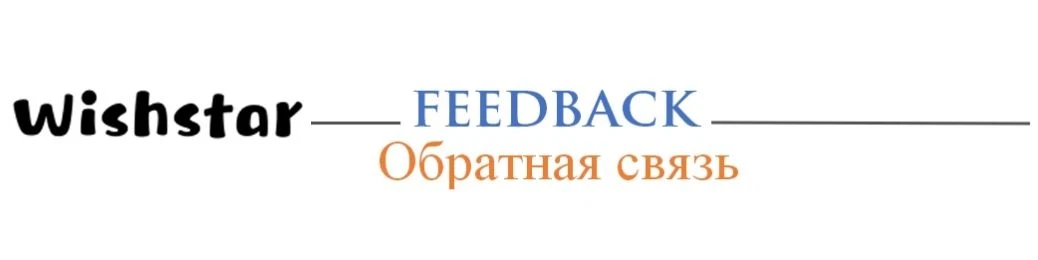 Wishstar FEEDBACK
Обратная связь